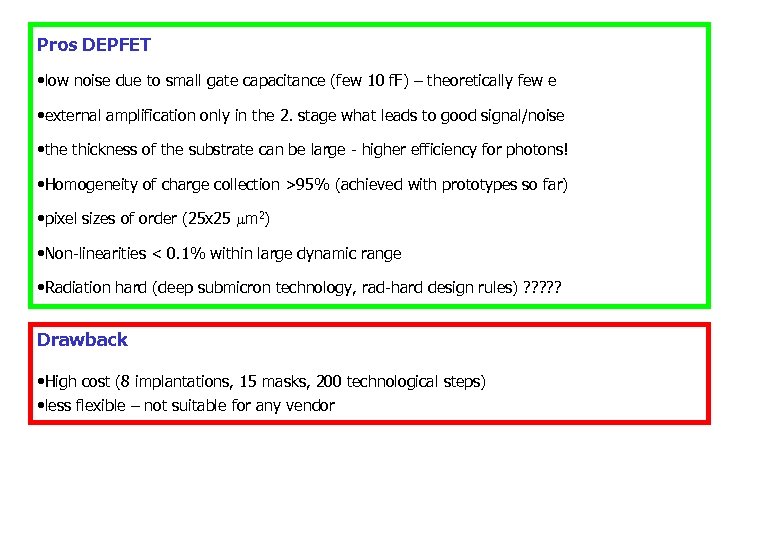 Pros DEPFET

•low noise due to small gate capacitance (few 10 fF) – theoretically few e

•external amplification only in the 2. stage what leads to good signal/noise

•the thickness of the substrate can be large - higher efficiency for photons!

•Homogeneity of charge collection >95% (achieved with prototypes so far)

•pixel sizes of order (25x25 $\mu m^2$)

•Non-linearities < 0.1% within large dynamic range

•Radiation hard (deep submicron technology, rad-hard design rules) ?????

Drawback

•High cost (8 implantations, 15 masks, 200 technological steps)
•less flexible – not suitable for any vendor